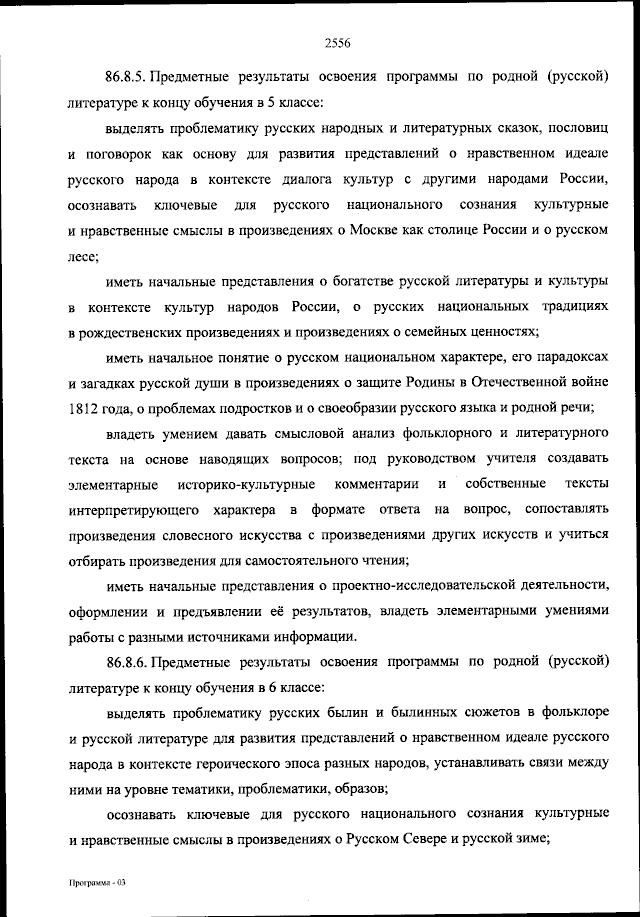 2556

86.8.5. Предметные результаты освоения программы по родной (русской) литературе к концу обучения в 5 классе:

выделять проблематику русских народных и литературных сказок, пословиц и поговорок как основу для развития представлений о нравственном идеале русского народа в контексте диалога культур с другими народами России, осознавать ключевые для русского национального сознания культурные и нравственные смыслы в произведениях о Москве как столице России и о русском лесе;

иметь начальные представления о богатстве русской литературы и культуры в контексте культур народов России, о русских национальных традициях в рождественских произведениях и произведениях о семейных ценностях;

иметь начальное понятие о русском национальном характере, его парадоксах и загадках русской души в произведениях о защите Родины в Отечественной войне 1812 года, о проблемах подростков и о своеобразии русского языка и родной речи;

владеть умением давать смысловой анализ фольклорного и литературного текста на основе наводящих вопросов; под руководством учителя создавать элементарные историко-культурные комментарии и собственные тексты интерпретирующего характера в формате ответа на вопрос, сопоставлять произведения словесного искусства с произведениями других искусств и учиться отбирать произведения для самостоятельного чтения;

иметь начальные представления о проектно-исследовательской деятельности, оформлении и предъявлении её результатов, владеть элементарными умениями работы с разными источниками информации.

86.8.6. Предметные результаты освоения программы по родной (русской) литературе к концу обучения в 6 классе:

выделять проблематику русских былин и былинных сюжетов в фольклоре и русской литературе для развития представлений о нравственном идеале русского народа в контексте героического эпоса разных народов, устанавливать связи между ними на уровне тематики, проблематики, образов;

осознавать ключевые для русского национального сознания культурные и нравственные смыслы в произведениях о Русском Севере и русской зиме;

Программа - 03